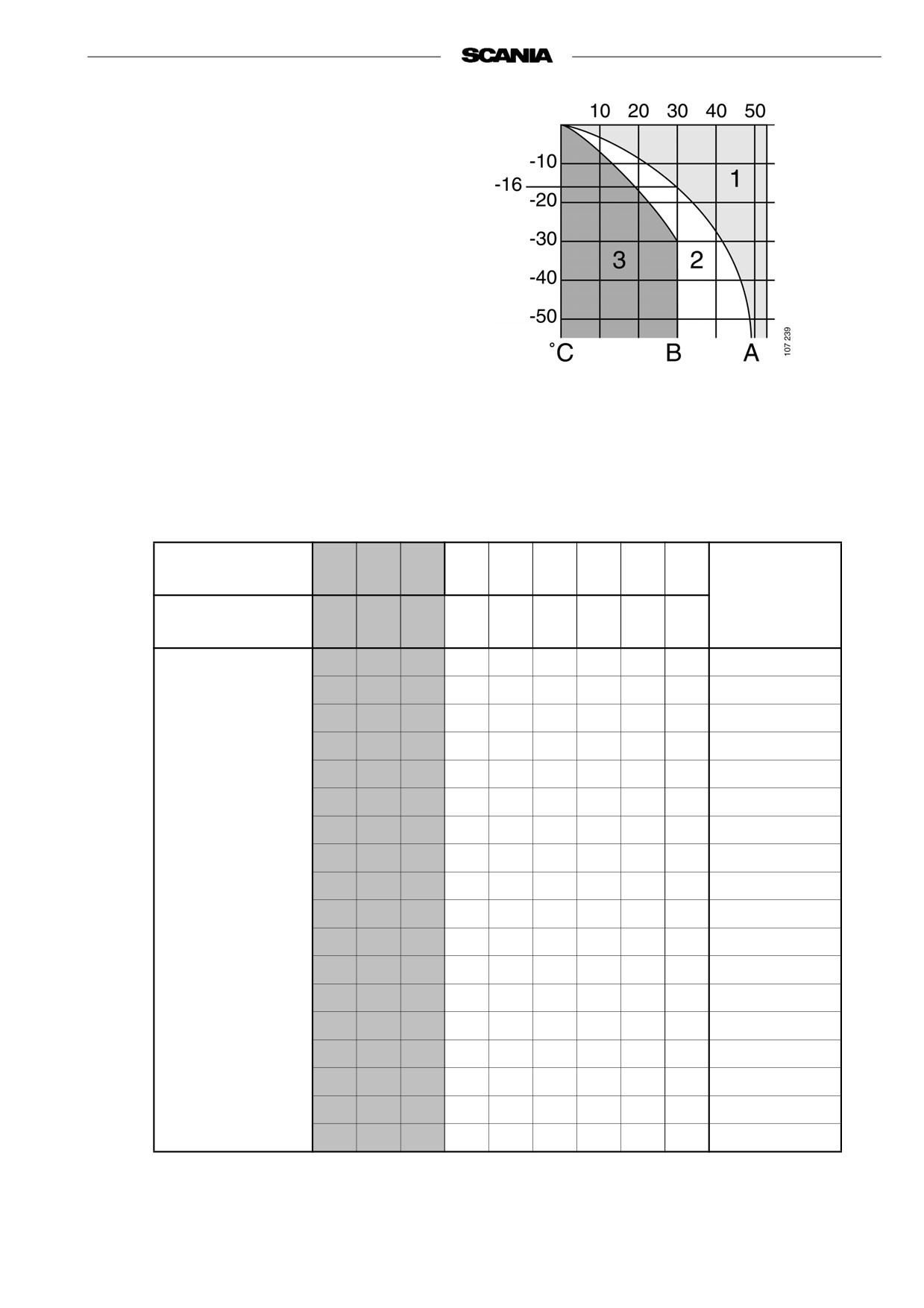 SCANIA

10 20 30 40 50
-10
-16
-20
-30
-40
-50
1
2
3
°C B A
107 239